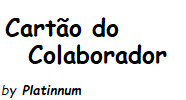 Cartão do Colaborador

by Platinnum